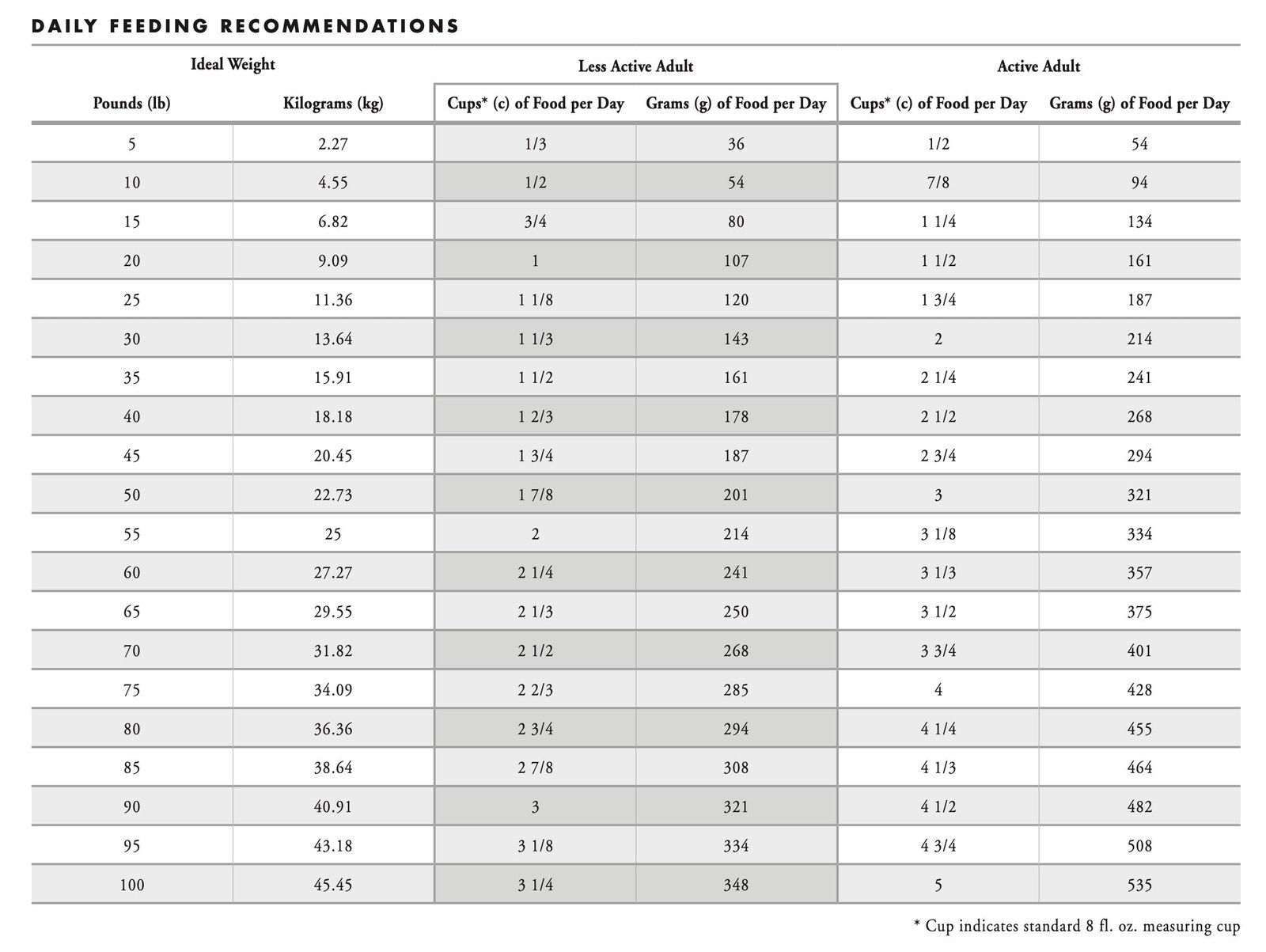 DAILY FEEDING RECOMMENDATIONS

| Ideal Weight | | Less Active Adult | | Active Adult | |
|---|---|---|---|---|---|
| Pounds (lb) | Kilograms (kg) | Cups* (c) of Food per Day | Grams (g) of Food per Day | Cups* (c) of Food per Day | Grams (g) of Food per Day |
| 5 | 2.27 | 1/3 | 36 | 1/2 | 54 |
| 10 | 4.55 | 1/2 | 54 | 7/8 | 94 |
| 15 | 6.82 | 3/4 | 80 | 1 1/4 | 134 |
| 20 | 9.09 | 1 | 107 | 1 1/2 | 161 |
| 25 | 11.36 | 1 1/8 | 120 | 1 3/4 | 187 |
| 30 | 13.64 | 1 1/3 | 143 | 2 | 214 |
| 35 | 15.91 | 1 1/2 | 161 | 2 1/4 | 241 |
| 40 | 18.18 | 1 2/3 | 178 | 2 1/2 | 268 |
| 45 | 20.45 | 1 3/4 | 187 | 2 3/4 | 294 |
| 50 | 22.73 | 1 7/8 | 201 | 3 | 321 |
| 55 | 25 | 2 | 214 | 3 1/8 | 334 |
| 60 | 27.27 | 2 1/4 | 241 | 3 1/3 | 357 |
| 65 | 29.55 | 2 1/3 | 250 | 3 1/2 | 375 |
| 70 | 31.82 | 2 1/2 | 268 | 3 3/4 | 401 |
| 75 | 34.09 | 2 2/3 | 285 | 4 | 428 |
| 80 | 36.36 | 2 3/4 | 294 | 4 1/4 | 455 |
| 85 | 38.64 | 2 7/8 | 308 | 4 1/3 | 464 |
| 90 | 40.91 | 3 | 321 | 4 1/2 | 482 |
| 95 | 43.18 | 3 1/8 | 334 | 4 3/4 | 508 |
| 100 | 45.45 | 3 1/4 | 348 | 5 | 535 |

* Cup indicates standard 8 fl. oz. measuring cup